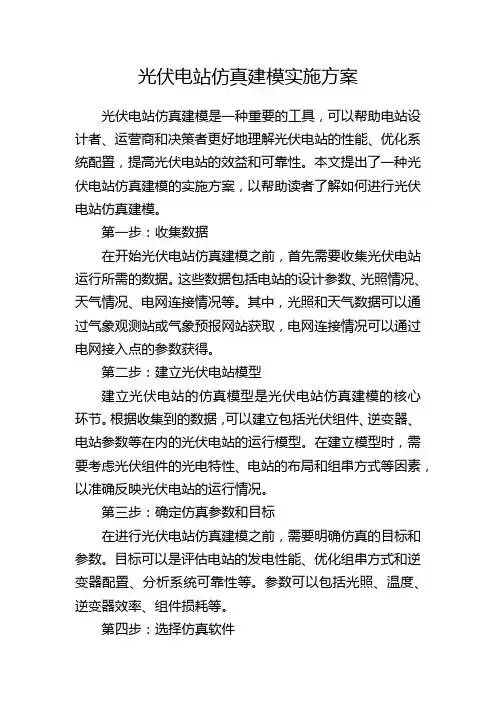 光伏电站仿真建模实施方案

光伏电站仿真建模是一种重要的工具，可以帮助电站设计者、运营商和决策者更好地理解光伏电站的性能、优化系统配置，提高光伏电站的效益和可靠性。本文提出了一种光伏电站仿真建模的实施方案，以帮助读者了解如何进行光伏电站仿真建模。

第一步：收集数据

在开始光伏电站仿真建模之前，首先需要收集光伏电站运行所需的数据。这些数据包括电站的设计参数、光照情况、天气情况、电网连接情况等。其中，光照和天气数据可以通过气象观测站或气象预报网站获取，电网连接情况可以通过电网接入点的参数获得。

第二步：建立光伏电站模型

建立光伏电站的仿真模型是光伏电站仿真建模的核心环节。根据收集到的数据，可以建立包括光伏组件、逆变器、电站参数等在内的光伏电站的运行模型。在建立模型时，需要考虑光伏组件的光电特性、电站的布局和组串方式等因素，以准确反映光伏电站的运行情况。

第三步：确定仿真参数和目标

在进行光伏电站仿真建模之前，需要明确仿真的目标和参数。目标可以是评估电站的发电性能、优化组串方式和逆变器配置、分析系统可靠性等。参数可以包括光照、温度、逆变器效率、组件损耗等。

第四步：选择仿真软件